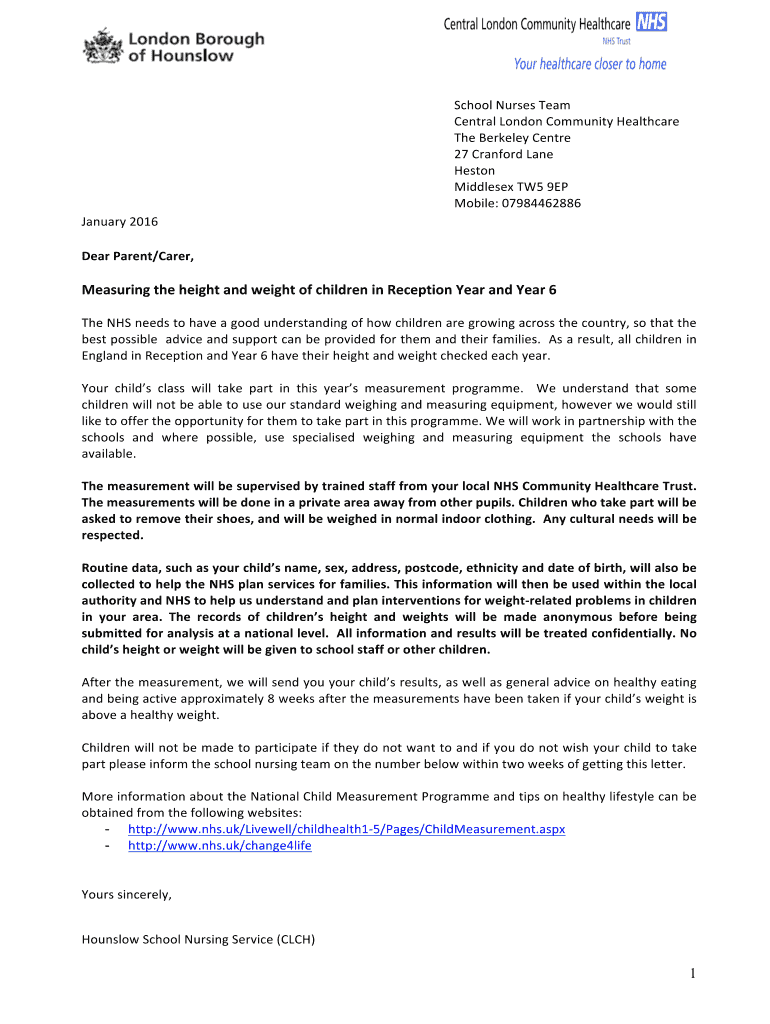 London Borough of Hounslow

Central London Community Healthcare NHS
NHS Trust
Your healthcare closer to home

School Nurses Team
Central London Community Healthcare
The Berkeley Centre
27 Cranford Lane
Heston
Middlesex TW5 9EP
Mobile: 07984462886

January 2016

Dear Parent/Carer,

Measuring the height and weight of children in Reception Year and Year 6

The NHS needs to have a good understanding of how children are growing across the country, so that the best possible advice and support can be provided for them and their families. As a result, all children in England in Reception and Year 6 have their height and weight checked each year.

Your child's class will take part in this year's measurement programme. We understand that some children will not be able to use our standard weighing and measuring equipment, however we would still like to offer the opportunity for them to take part in this programme. We will work in partnership with the schools and where possible, use specialised weighing and measuring equipment the schools have available.

The measurement will be supervised by trained staff from your local NHS Community Healthcare Trust. The measurements will be done in a private area away from other pupils. Children who take part will be asked to remove their shoes, and will be weighed in normal indoor clothing. Any cultural needs will be respected.

Routine data, such as your child's name, sex, address, postcode, ethnicity and date of birth, will also be collected to help the NHS plan services for families. This information will then be used within the local authority and NHS to help us understand and plan interventions for weight-related problems in children in your area. The records of children's height and weights will be made anonymous before being submitted for analysis at a national level. All information and results will be treated confidentially. No child's height or weight will be given to school staff or other children.

After the measurement, we will send you your child's results, as well as general advice on healthy eating and being active approximately 8 weeks after the measurements have been taken if your child's weight is above a healthy weight.

Children will not be made to participate if they do not want to and if you do not wish your child to take part please inform the school nursing team on the number below within two weeks of getting this letter.

More information about the National Child Measurement Programme and tips on healthy lifestyle can be obtained from the following websites:
- http://www.nhs.uk/Livewell/childhealth1-5/Pages/ChildMeasurement.aspx
- http://www.nhs.uk/change4life

Yours sincerely,

Hounslow School Nursing Service (CLCH)

1